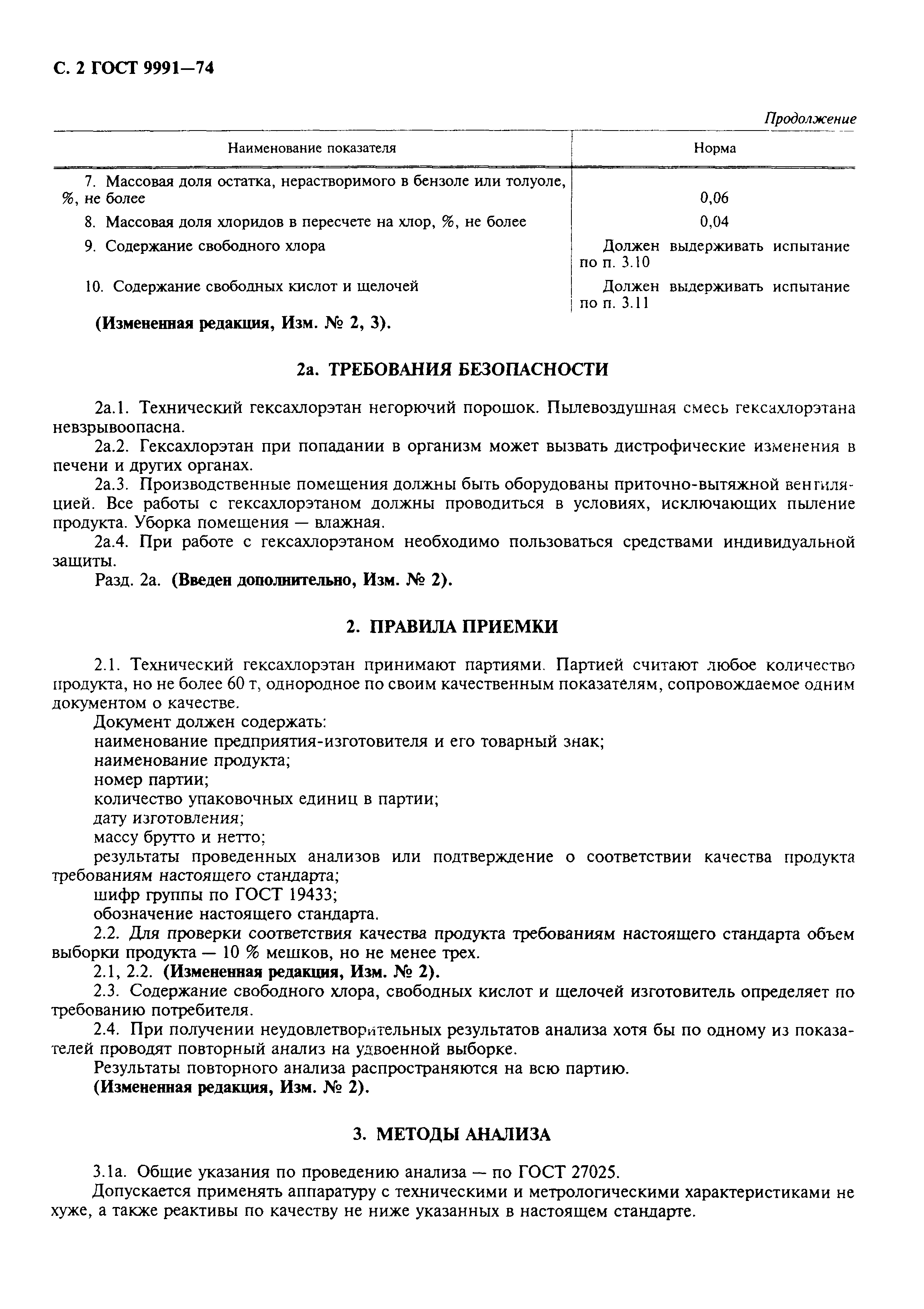 С. 2 ГОСТ 9991—74

Продолжение

| Наименование показателя | Норма |
|---|---|
| 7. Массовая доля остатка, нерастворимого в бензоле или толуоле, %, не более | 0,06 |
| 8. Массовая доля хлоридов в пересчете на хлор, %, не более | 0,04 |
| 9. Содержание свободного хлора | Должен выдерживать испытание по п. 3.10 |
| 10. Содержание свободных кислот и щелочей | Должен выдерживать испытание по п. 3.11 |

(Измененная редакция, Изм. № 2, 3).

2а. ТРЕБОВАНИЯ БЕЗОПАСНОСТИ

2а.1. Технический гексахлорэтан негорючий порошок. Пылевоздушная смесь гексахлорэтана невзрывоопасна.

2а.2. Гексахлорэтан при попадании в организм может вызвать дистрофические изменения в печени и других органах.

2а.3. Производственные помещения должны быть оборудованы приточно-вытяжной вентиляцией. Все работы с гексахлорэтаном должны проводиться в условиях, исключающих пыление продукта. Уборка помещения — влажная.

2а.4. При работе с гексахлорэтаном необходимо пользоваться средствами индивидуальной защиты.

Разд. 2а. (Введен дополнительно, Изм. № 2).

2. ПРАВИЛА ПРИЕМКИ

2.1. Технический гексахлорэтан принимают партиями. Партией считают любое количество продукта, но не более 60 т, однородное по своим качественным показателям, сопровождаемое одним документом о качестве.

Документ должен содержать:
наименование предприятия-изготовителя и его товарный знак;
наименование продукта;
номер партии;
количество упаковочных единиц в партии;
дату изготовления;
массу брутто и нетто;
результаты проведенных анализов или подтверждение о соответствии качества продукта требованиям настоящего стандарта;
шифр группы по ГОСТ 19433;
обозначение настоящего стандарта.

2.2. Для проверки соответствия качества продукта требованиям настоящего стандарта объем выборки продукта — 10 % мешков, но не менее трех.

2.1, 2.2. (Измененная редакция, Изм. № 2).

2.3. Содержание свободного хлора, свободных кислот и щелочей изготовитель определяет по требованию потребителя.

2.4. При получении неудовлетворительных результатов анализа хотя бы по одному из показателей проводят повторный анализ на удвоенной выборке.

Результаты повторного анализа распространяются на всю партию.

(Измененная редакция, Изм. № 2).

3. МЕТОДЫ АНАЛИЗА

3.1а. Общие указания по проведению анализа — по ГОСТ 27025.

Допускается применять аппаратуру с техническими и метрологическими характеристиками не хуже, а также реактивы по качеству не ниже указанных в настоящем стандарте.